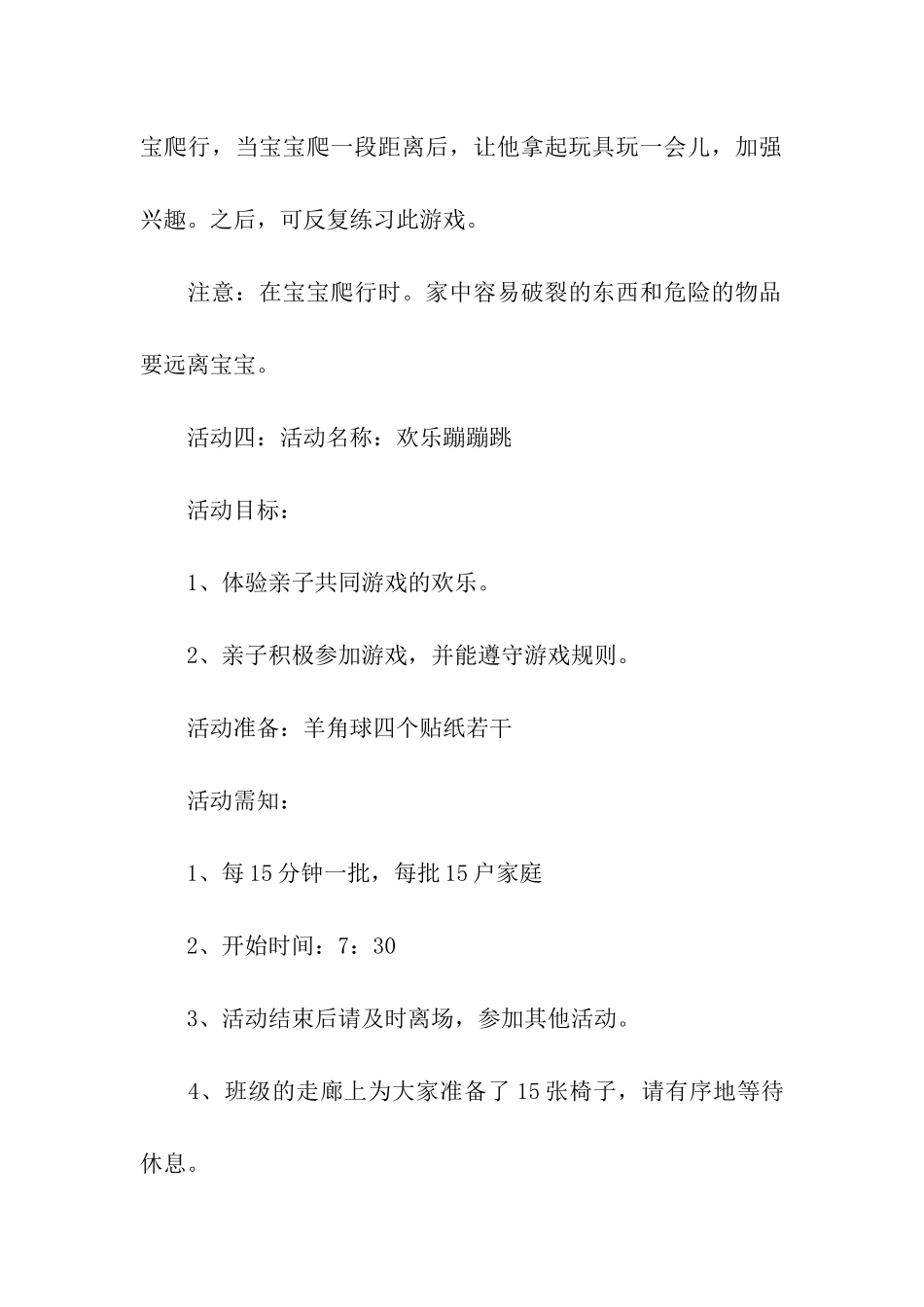 宝爬行，当宝宝爬一段距离后，让他拿起玩具玩一会儿，加强兴趣。之后，可反复练习此游戏。

注意：在宝宝爬行时。家中容易破裂的东西和危险的物品要远离宝宝。

活动四：活动名称：欢乐蹦蹦跳

活动目标：

1、体验亲子共同游戏的欢乐。

2、亲子积极参加游戏，并能遵守游戏规则。

活动准备：羊角球四个贴纸若干

活动需知：

1、每15分钟一批，每批15户家庭

2、开始时间：7：30

3、活动结束后请及时离场，参加其他活动。

4、班级的走廊上为大家准备了15张椅子，请有序地等待休息。